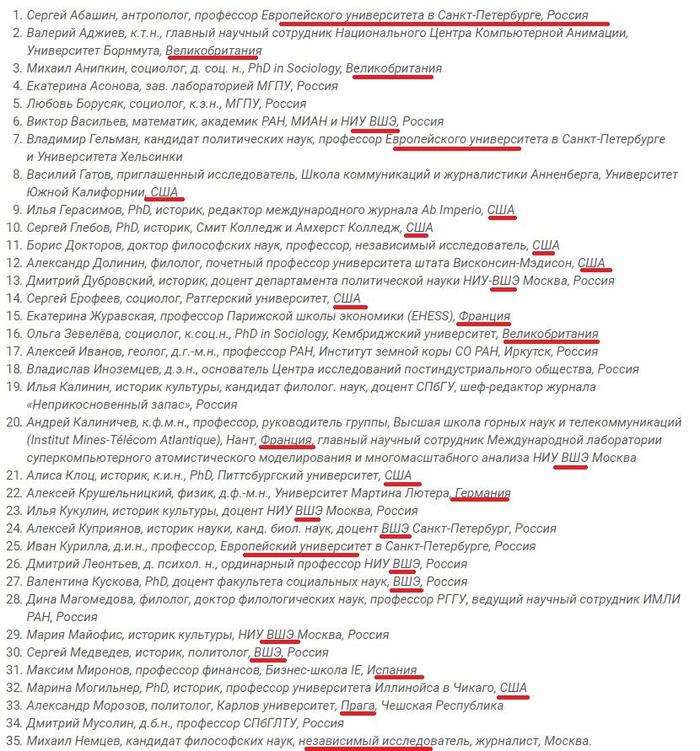 1. Сергей Абашин, антрополог, профессор Европейского университета в Санкт-Петербурге, Россия
2. Валерий Аджиев, к.т.н., главный научный сотрудник Национального Центра Компьютерной Анимации, Университет Борнмута, Великобритания
3. Михаил Анипкин, социолог, д. соц. н., PhD in Sociology, Великобритания
4. Екатерина Асонова, зав. лабораторией МГПУ, Россия
5. Любовь Борусяк, социолог, к.э.н., МГПУ, Россия
6. Виктор Васильев, математик, академик РАН, МИАН и НИУ ВШЭ, Россия
7. Владимир Гельман, кандидат политических наук, профессор Европейского университета в Санкт-Петербурге и Университета Хельсинки
8. Василий Гатов, приглашенный исследователь, Школа коммуникаций и журналистики Анненберга, Университет Южной Калифорнии, США
9. Илья Герасимов, PhD, историк, редактор международного журнала Ab Imperio, США
10. Сергей Глебов, PhD, историк, Смит Колледж и Амхерст Колледж, США
11. Борис Докторов, доктор философских наук, профессор, независимый исследователь, США
12. Александр Долинин, филолог, почетный профессор университета штата Висконсин-Мэдисон, США
13. Дмитрий Дубровский, историк, доцент департамента политической науки НИУ-ВШЭ Москва, Россия
14. Сергей Ерофеев, социолог, Ратгерский университет, США
15. Екатерина Журавская, профессор Парижской школы экономики (EHESS), Франция
16. Ольга Зевелёва, социолог, к.соц.н., PhD in Sociology, Кембриджский университет, Великобритания
17. Алексей Иванов, геолог, д.г.-м.н., профессор РАН, Институт земной коры СО РАН, Иркутск, Россия
18. Владислав Иноземцев, д.э.н., основатель Центра исследований постиндустриального общества, Россия
19. Илья Калинин, историк культуры, кандидат филолог. наук, доцент СПбГУ, шеф-редактор журнала «Неприкосновенный запас», Россия
20. Андрей Калиничев, к.ф.м.н., профессор, руководитель группы, Высшая школа горных наук и телекоммуникаций (Institut Mines-Télécom Atlantique), Нант, Франция, главный научный сотрудник Международной лаборатории суперкомпьютерного атомистического моделирования и многомасштабного анализа НИУ ВШЭ Москва
21. Алиса Клоц, историк, к.и.н., PhD, Питтсбургский университет, США
22. Алексей Крушельницкий, физик, д.ф.-м.н., Университет Мартина Лютера, Германия
23. Илья Кукулин, историк культуры, доцент НИУ ВШЭ Москва, Россия
24. Алексей Куприянов, историк науки, канд. биол. наук, доцент ВШЭ Санкт-Петербург, Россия
25. Иван Курилла, д.и.н., профессор, Европейский университет в Санкт-Петербурге, Россия
26. Дмитрий Леонтьев, д. психол. н., ординарный профессор НИУ ВШЭ, Россия
27. Валентина Кускова, PhD, доцент факультета социальных наук, ВШЭ, Россия
28. Дина Магомедова, филолог, доктор филологических наук, профессор РГГУ, ведущий научный сотрудник ИМЛИ РАН, Россия
29. Мария Майофис, историк культуры, НИУ ВШЭ Москва, Россия
30. Сергей Медведев, историк, политолог, ВШЭ, Россия
31. Максим Миронов, профессор финансов, Бизнес-школа IE, Испания
32. Марина Могильнер, PhD, историк, профессор университета Иллинойса в Чикаго, США
33. Александр Морозов, политолог, Карлов университет, Прага, Чешская Республика
34. Дмитрий Мусолин, д.б.н., профессор СПбГЛТУ, Россия
35. Михаил Немцев, кандидат философских наук, независимый исследователь, журналист, Москва.